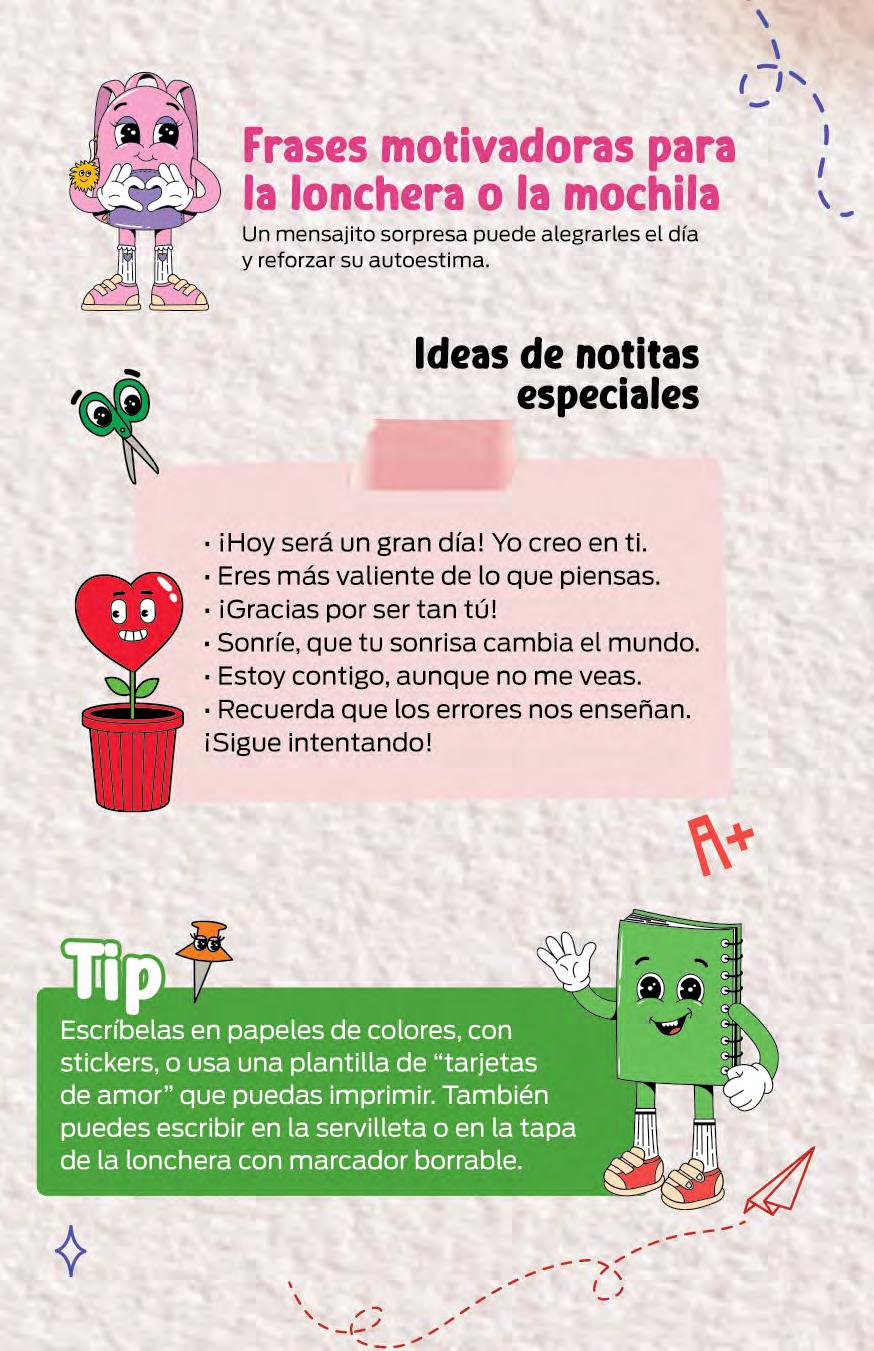 Frases motivadoras para la lonchera o la mochila

Un mensajito sorpresa puede alegrarles el día y reforzar su autoestima.

Ideas de notitas especiales

• ¡Hoy será un gran día! Yo creo en ti.
• Eres más valiente de lo que piensas.
• ¡Gracias por ser tan tú!
• Sonríe, que tu sonrisa cambia el mundo.
• Estoy contigo, aunque no me veas.
• Recuerda que los errores nos enseñan. ¡Sigue intentando!

A+

Tip

Escríbelas en papeles de colores, con stickers, o usa una plantilla de "tarjetas de amor" que puedas imprimir. También puedes escribir en la servilleta o en la tapa de la lonchera con marcador borrable.